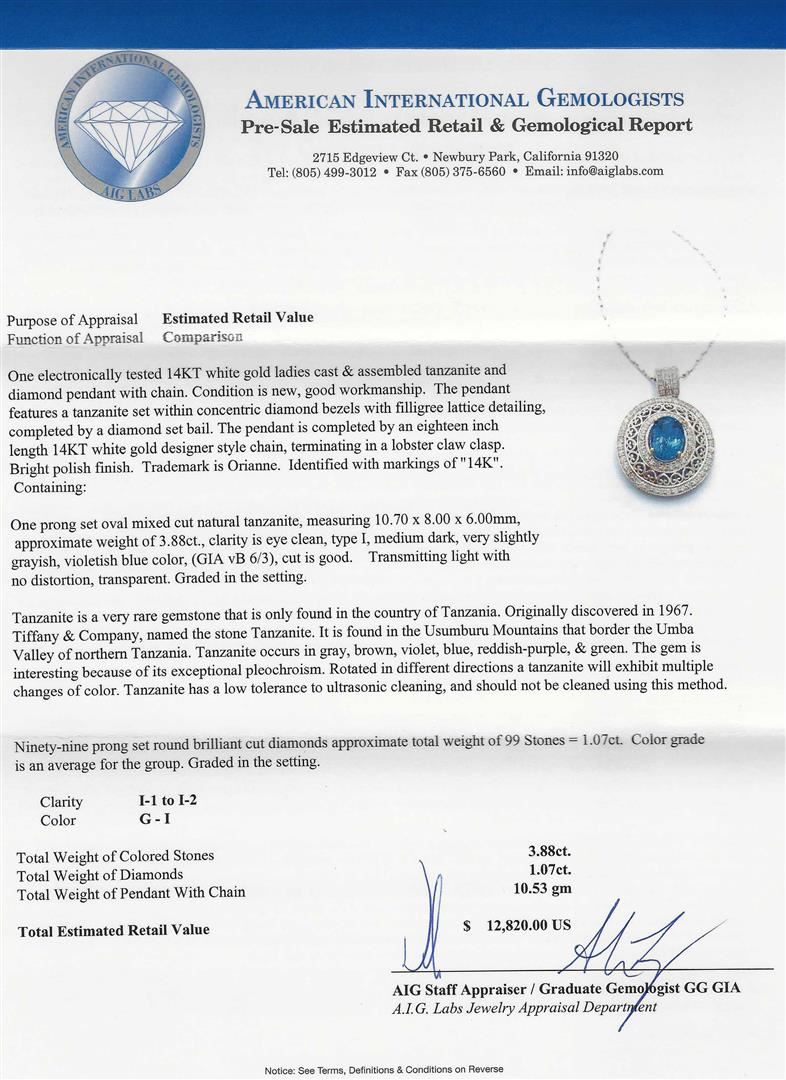 AMERICAN INTERNATIONAL GEMOLOGISTS
AIG LABS

AMERICAN INTERNATIONAL GEMOLOGISTS
Pre-Sale Estimated Retail & Gemological Report

2715 Edgeview Ct. • Newbury Park, California 91320
Tel: (805) 499-3012 • Fax (805) 375-6560 • Email: info@aiglabs.com

Purpose of Appraisal Estimated Retail Value
Function of Appraisal Comparison

One electronically tested 14KT white gold ladies cast & assembled tanzanite and diamond pendant with chain. Condition is new, good workmanship. The pendant features a tanzanite set within concentric diamond bezels with filligree lattice detailing, completed by a diamond set bail. The pendant is completed by an eighteen inch length 14KT white gold designer style chain, terminating in a lobster claw clasp. Bright polish finish. Trademark is Orianne. Identified with markings of "14K". Containing:

One prong set oval mixed cut natural tanzanite, measuring 10.70 x 8.00 x 6.00mm, approximate weight of 3.88ct., clarity is eye clean, type I, medium dark, very slightly grayish, violetish blue color, (GIA vB 6/3), cut is good. Transmitting light with no distortion, transparent. Graded in the setting.

Tanzanite is a very rare gemstone that is only found in the country of Tanzania. Originally discovered in 1967. Tiffany & Company, named the stone Tanzanite. It is found in the Usumburu Mountains that border the Umba Valley of northern Tanzania. Tanzanite occurs in gray, brown, violet, blue, reddish-purple, & green. The gem is interesting because of its exceptional pleochroism. Rotated in different directions a tanzanite will exhibit multiple changes of color. Tanzanite has a low tolerance to ultrasonic cleaning, and should not be cleaned using this method.

Ninety-nine prong set round brilliant cut diamonds approximate total weight of 99 Stones = 1.07ct. Color grade is an average for the group. Graded in the setting.

Clarity I-1 to I-2
Color G - I

Total Weight of Colored Stones 3.88ct.
Total Weight of Diamonds 1.07ct.
Total Weight of Pendant With Chain 10.53 gm

Total Estimated Retail Value $ 12,820.00 US

AIG Staff Appraiser / Graduate Gemologist GG GIA
A.I.G. Labs Jewelry Appraisal Department

Notice: See Terms, Definitions & Conditions on Reverse